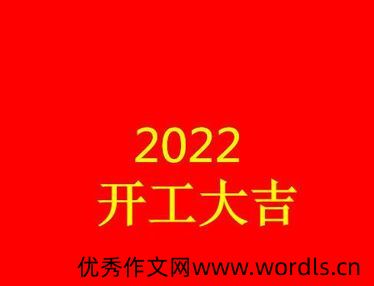 2022
开工大吉

优秀作文网www.wordls.cn